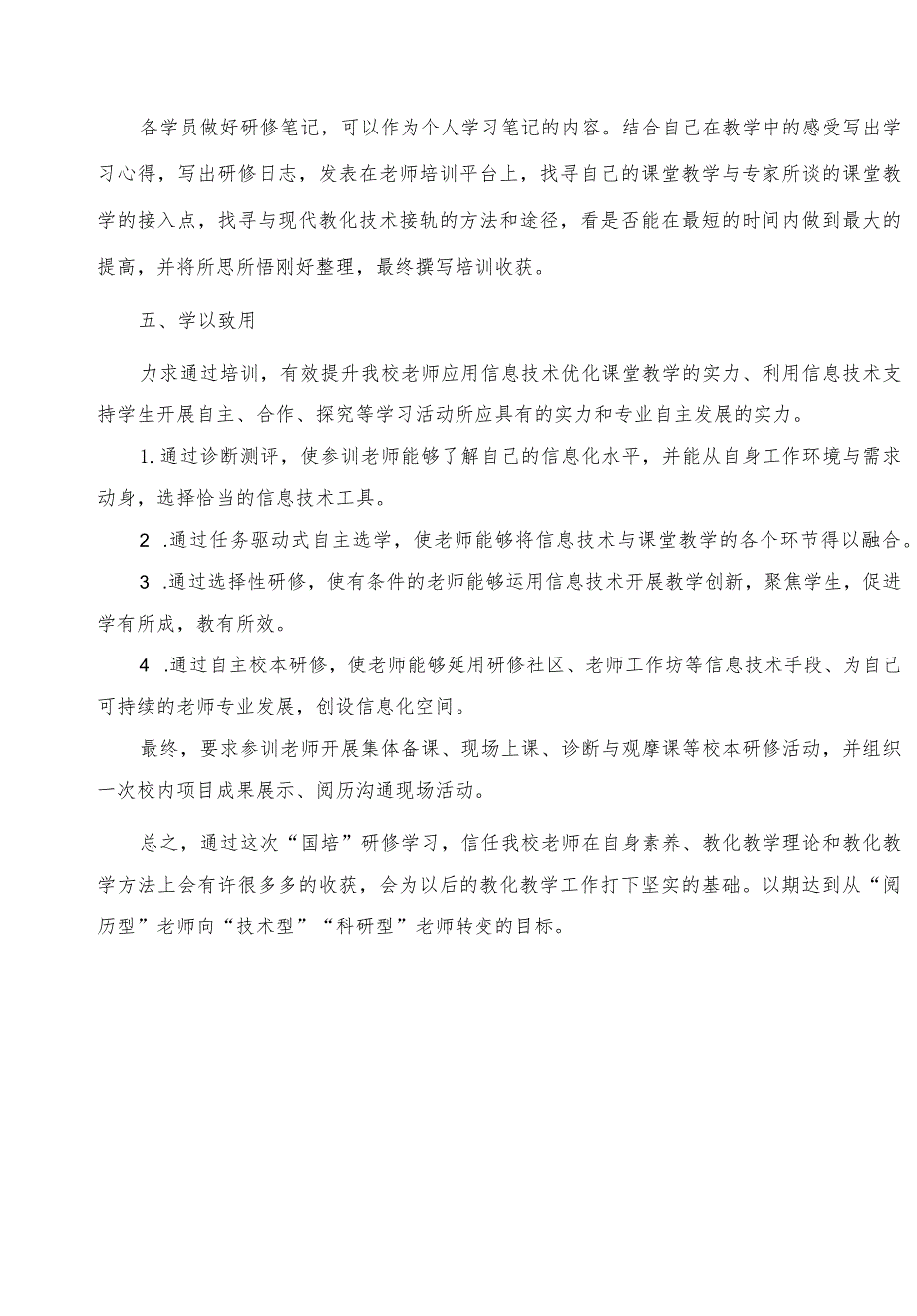 各学员做好研修笔记，可以作为个人学习笔记的内容。结合自己在教学中的感受写出学习心得，写出研修日志，发表在老师培训平台上，找寻自己的课堂教学与专家所谈的课堂教学的接入点，找寻与现代教化技术接轨的方法和途径，看是否能在最短的时间内做到最大的提高，并将所思所悟刚好整理，最终撰写培训收获。

五、学以致用

力求通过培训，有效提升我校老师应用信息技术优化课堂教学的实力、利用信息技术支持学生开展自主、合作、探究等学习活动所应具有的实力和专业自主发展的实力。

1.通过诊断测评，使参训老师能够了解自己的信息化水平，并能从自身工作环境与需求动身，选择恰当的信息技术工具。

2 .通过任务驱动式自主选学，使老师能够将信息技术与课堂教学的各个环节得以融合。

3 .通过选择性研修，使有条件的老师能够运用信息技术开展教学创新，聚焦学生，促进学有所成，教有所效。

4 .通过自主校本研修，使老师能够延用研修社区、老师工作坊等信息技术手段、为自己可持续的老师专业发展，创设信息化空间。

最终，要求参训老师开展集体备课、现场上课、诊断与观摩课等校本研修活动，并组织一次校内项目成果展示、阅历沟通现场活动。

总之，通过这次“国培”研修学习，信任我校老师在自身素养、教化教学理论和教化教学方法上会有许很多多的收获，会为以后的教化教学工作打下坚实的基础。以期达到从“阅历型”老师向“技术型”“科研型”老师转变的目标。